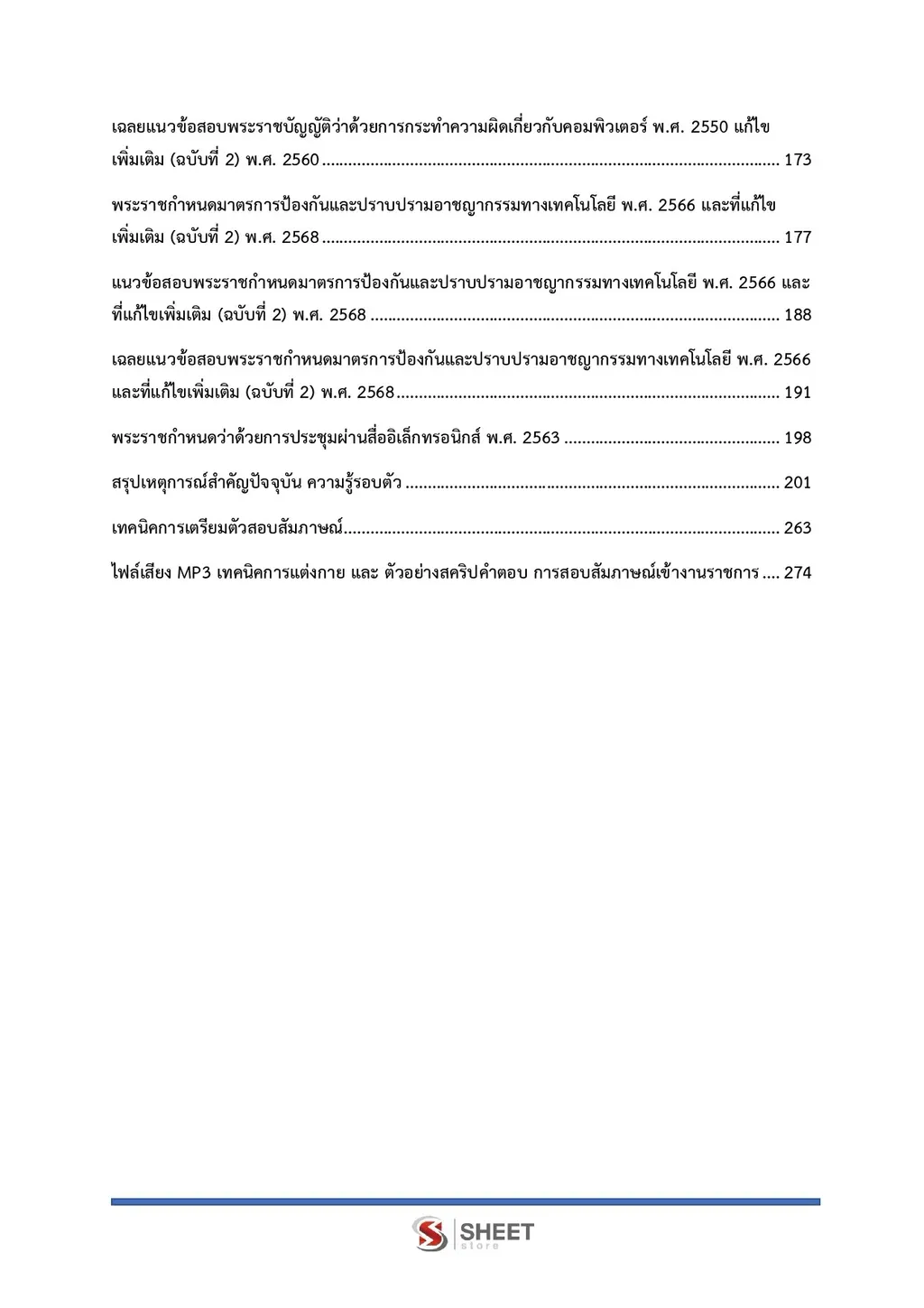 เฉลยแนวข้อสอบพระราชบัญญัติว่าด้วยการกระทำความผิดเกี่ยวกับคอมพิวเตอร์ พ.ศ. 2550 แก้ไขเพิ่มเติม (ฉบับที่ 2) พ.ศ. 2560 173

พระราชกำหนดมาตรการป้องกันและปราบปรามอาชญากรรมทางเทคโนโลยี พ.ศ. 2566 และที่แก้ไขเพิ่มเติม (ฉบับที่ 2) พ.ศ. 2568 177

แนวข้อสอบพระราชกำหนดมาตรการป้องกันและปราบปรามอาชญากรรมทางเทคโนโลยี พ.ศ. 2566 และที่แก้ไขเพิ่มเติม (ฉบับที่ 2) พ.ศ. 2568 188

เฉลยแนวข้อสอบพระราชกำหนดมาตรการป้องกันและปราบปรามอาชญากรรมทางเทคโนโลยี พ.ศ. 2566 และที่แก้ไขเพิ่มเติม (ฉบับที่ 2) พ.ศ. 2568 191

พระราชกำหนดว่าด้วยการประชุมผ่านสื่ออิเล็กทรอนิกส์ พ.ศ. 2563 198

สรุปเหตุการณ์สำคัญปัจจุบัน ความรู้รอบตัว 201

เทคนิคการเตรียมตัวสอบสัมภาษณ์ 263

ไฟล์เสียง MP3 เทคนิคการแต่งกาย และ ตัวอย่างสคริปคำตอบ การสอบสัมภาษณ์เข้างานราชการ 274

SHEET
store